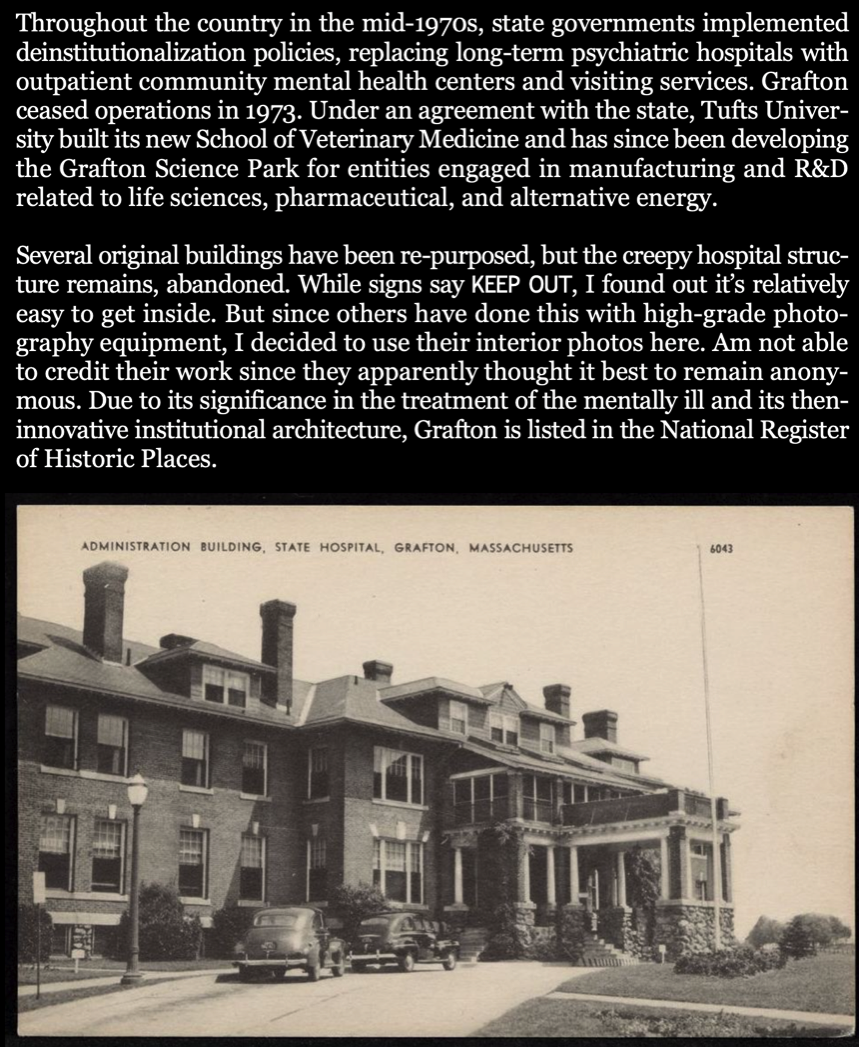 Throughout the country in the mid-1970s, state governments implemented deinstitutionalization policies, replacing long-term psychiatric hospitals with outpatient community mental health centers and visiting services. Grafton ceased operations in 1973. Under an agreement with the state, Tufts University built its new School of Veterinary Medicine and has since been developing the Grafton Science Park for entities engaged in manufacturing and R&D related to life sciences, pharmaceutical, and alternative energy.

Several original buildings have been re-purposed, but the creepy hospital structure remains, abandoned. While signs say KEEP OUT, I found out it's relatively easy to get inside. But since others have done this with high-grade photography equipment, I decided to use their interior photos here. Am not able to credit their work since they apparently thought it best to remain anonymous. Due to its significance in the treatment of the mentally ill and its then-innovative institutional architecture, Grafton is listed in the National Register of Historic Places.

ADMINISTRATION BUILDING, STATE HOSPITAL, GRAFTON, MASSACHUSETTS

6043